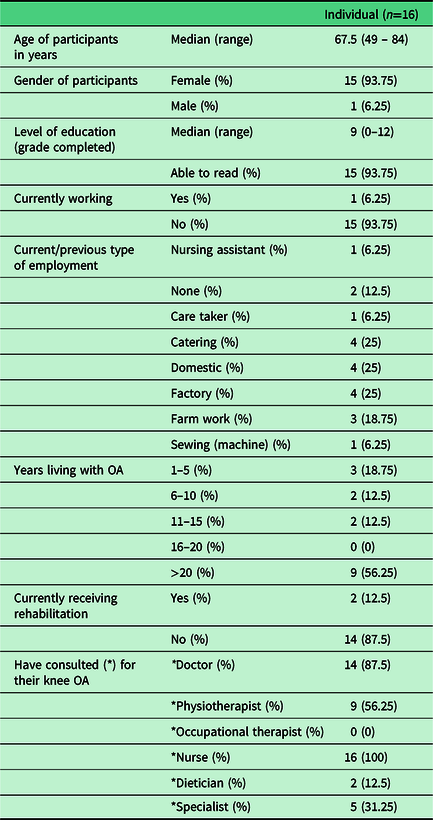 | | | Individual ($n$=16) |
|---|---|---|
| Age of participants in years | Median (range) | 67.5 (49 – 84) |
| Gender of participants | Female (%) | 15 (93.75) |
| | Male (%) | 1 (6.25) |
| Level of education (grade completed) | Median (range) | 9 (0–12) |
| | Able to read (%) | 15 (93.75) |
| Currently working | Yes (%) | 1 (6.25) |
| | No (%) | 15 (93.75) |
| Current/previous type of employment | Nursing assistant (%) | 1 (6.25) |
| | None (%) | 2 (12.5) |
| | Care taker (%) | 1 (6.25) |
| | Catering (%) | 4 (25) |
| | Domestic (%) | 4 (25) |
| | Factory (%) | 4 (25) |
| | Farm work (%) | 3 (18.75) |
| | Sewing (machine) (%) | 1 (6.25) |
| Years living with OA | 1–5 (%) | 3 (18.75) |
| | 6–10 (%) | 2 (12.5) |
| | 11–15 (%) | 2 (12.5) |
| | 16–20 (%) | 0 (0) |
| | >20 (%) | 9 (56.25) |
| Currently receiving rehabilitation | Yes (%) | 2 (12.5) |
| | No (%) | 14 (87.5) |
| Have consulted (*) for their knee OA | *Doctor (%) | 14 (87.5) |
| | *Physiotherapist (%) | 9 (56.25) |
| | *Occupational therapist (%) | 0 (0) |
| | *Nurse (%) | 16 (100) |
| | *Dietician (%) | 2 (12.5) |
| | *Specialist (%) | 5 (31.25) |